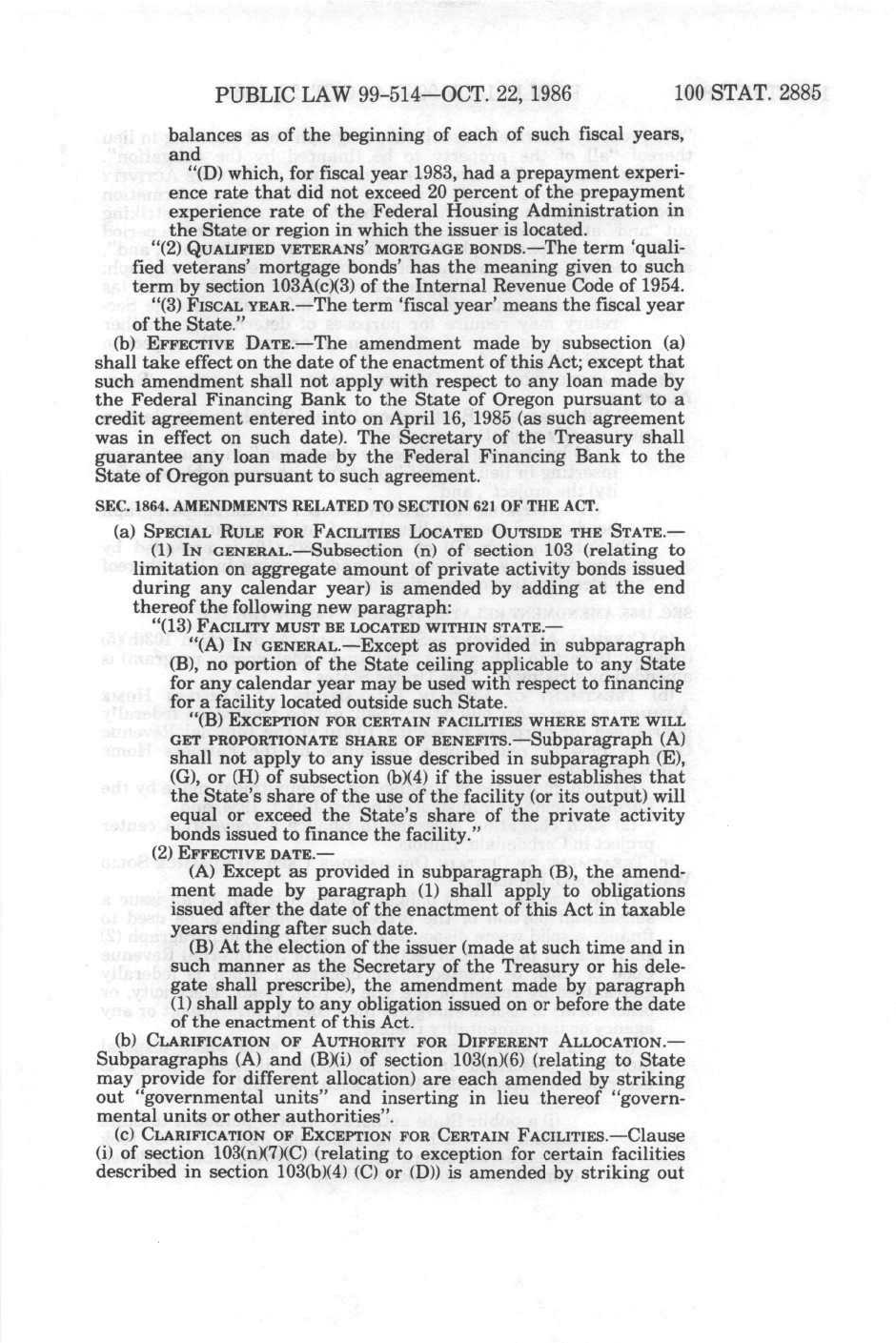 PUBLIC LAW 99-514—OCT. 22, 1986 100 STAT. 2885

balances as of the beginning of each of such fiscal years, and

"(D) which, for fiscal year 1983, had a prepayment experience rate that did not exceed 20 percent of the prepayment experience rate of the Federal Housing Administration in the State or region in which the issuer is located.

"(2) QUALIFIED VETERANS' MORTGAGE BONDS.—The term 'qualified veterans' mortgage bonds' has the meaning given to such term by section 103A(c)(3) of the Internal Revenue Code of 1954.

"(3) FISCAL YEAR.—The term 'fiscal year' means the fiscal year of the State."

(b) EFFECTIVE DATE.—The amendment made by subsection (a) shall take effect on the date of the enactment of this Act; except that such amendment shall not apply with respect to any loan made by the Federal Financing Bank to the State of Oregon pursuant to a credit agreement entered into on April 16, 1985 (as such agreement was in effect on such date). The Secretary of the Treasury shall guarantee any loan made by the Federal Financing Bank to the State of Oregon pursuant to such agreement.

SEC. 1864. AMENDMENTS RELATED TO SECTION 621 OF THE ACT.

(a) SPECIAL RULE FOR FACILITIES LOCATED OUTSIDE THE STATE.—

(1) IN GENERAL.—Subsection (n) of section 103 (relating to limitation on aggregate amount of private activity bonds issued during any calendar year) is amended by adding at the end thereof the following new paragraph:

"(13) FACILITY MUST BE LOCATED WITHIN STATE.—

"(A) IN GENERAL.—Except as provided in subparagraph (B), no portion of the State ceiling applicable to any State for any calendar year may be used with respect to financing for a facility located outside such State.

"(B) EXCEPTION FOR CERTAIN FACILITIES WHERE STATE WILL GET PROPORTIONATE SHARE OF BENEFITS.—Subparagraph (A) shall not apply to any issue described in subparagraph (E), (G), or (H) of subsection (b)(4) if the issuer establishes that the State's share of the use of the facility (or its output) will equal or exceed the State's share of the private activity bonds issued to finance the facility."

(2) EFFECTIVE DATE.—

(A) Except as provided in subparagraph (B), the amendment made by paragraph (1) shall apply to obligations issued after the date of the enactment of this Act in taxable years ending after such date.

(B) At the election of the issuer (made at such time and in such manner as the Secretary of the Treasury or his delegate shall prescribe), the amendment made by paragraph (1) shall apply to any obligation issued on or before the date of the enactment of this Act.

(b) CLARIFICATION OF AUTHORITY FOR DIFFERENT ALLOCATION.—Subparagraphs (A) and (B)(i) of section 103(n)(6) (relating to State may provide for different allocation) are each amended by striking out "governmental units" and inserting in lieu thereof "governmental units or other authorities".

(c) CLARIFICATION OF EXCEPTION FOR CERTAIN FACILITIES.—Clause (i) of section 103(n)(7)(C) (relating to exception for certain facilities described in section 103(b)(4) (C) or (D)) is amended by striking out